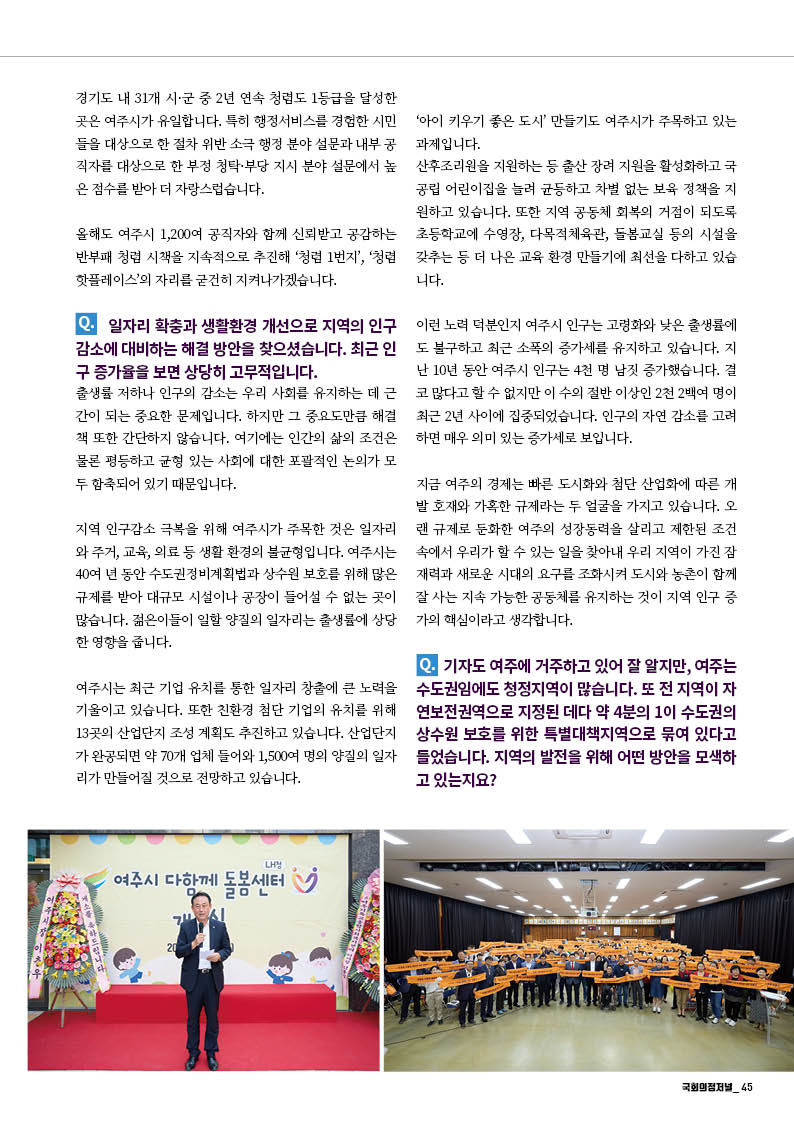 경기도 내 31개 시·군 중 2년 연속 청렴도 1등급을 달성한 곳은 여주시가 유일합니다. 특히 행정서비스를 경험한 시민들을 대상으로 한 절차 위반 소극 행정 분야 설문과 내부 공직자를 대상으로 한 부정 청탁·부당 지시 분야 설문에서 높은 점수를 받아 더 자랑스럽습니다.

올해도 여주시 1,200여 공직자와 함께 신뢰받고 공감하는 반부패 청렴 시책을 지속적으로 추진해 '청렴 1번지', '청렴 핫플레이스'의 자리를 굳건히 지켜나가겠습니다.

Q. 일자리 확충과 생활환경 개선으로 지역의 인구 감소에 대비하는 해결 방안을 찾으셨습니다. 최근 인구 증가율을 보면 상당히 고무적입니다.

출생률 저하나 인구의 감소는 우리 사회를 유지하는 데 근간이 되는 중요한 문제입니다. 하지만 그 중요도만큼 해결책 또한 간단하지 않습니다. 여기에는 인간의 삶의 조건은 물론 평등하고 균형 있는 사회에 대한 포괄적인 논의가 모두 함축되어 있기 때문입니다.

지역 인구감소 극복을 위해 여주시가 주목한 것은 일자리와 주거, 교육, 의료 등 생활 환경의 불균형입니다. 여주시는 40여 년 동안 수도권정비계획법과 상수원 보호를 위해 많은 규제를 받아 대규모 시설이나 공장이 들어설 수 없는 곳이 많습니다. 젊은이들이 일할 양질의 일자리는 출생률에 상당한 영향을 줍니다.

여주시는 최근 기업 유치를 통한 일자리 창출에 큰 노력을 기울이고 있습니다. 또한 친환경 첨단 기업의 유치를 위해 13곳의 산업단지 조성 계획도 추진하고 있습니다. 산업단지가 완공되면 약 70개 업체 들어와 1,500여 명의 양질의 일자리가 만들어질 것으로 전망하고 있습니다.

'아이 키우기 좋은 도시' 만들기도 여주시가 주목하고 있는 과제입니다.

산후조리원을 지원하는 등 출산 장려 지원을 활성화하고 국공립 어린이집을 늘려 균등하고 차별 없는 보육 정책을 지원하고 있습니다. 또한 지역 공동체 회복의 거점이 되도록 초등학교에 수영장, 다목적체육관, 돌봄교실 등의 시설을 갖추는 등 더 나은 교육 환경 만들기에 최선을 다하고 있습니다.

이런 노력 덕분인지 여주시 인구는 고령화와 낮은 출생률에도 불구하고 최근 소폭의 증가세를 유지하고 있습니다. 지난 10년 동안 여주시 인구는 4천 명 남짓 증가했습니다. 결코 많다고 할 수 없지만 이 수의 절반 이상인 2천 2백여 명이 최근 2년 사이에 집중되었습니다. 인구의 자연 감소를 고려하면 매우 의미 있는 증가세로 보입니다.

지금 여주의 경제는 빠른 도시화와 첨단 산업화에 따른 개발 호재와 가혹한 규제라는 두 얼굴을 가지고 있습니다. 오랜 규제로 둔화한 여주의 성장동력을 살리고 제한된 조건 속에서 우리가 할 수 있는 일을 찾아내 우리 지역이 가진 잠재력과 새로운 시대의 요구를 조화시켜 도시와 농촌이 함께 잘 사는 지속 가능한 공동체를 유지하는 것이 지역 인구 증가의 핵심이라고 생각합니다.

Q. 기자도 여주에 거주하고 있어 잘 알지만, 여주는 수도권임에도 청정지역이 많습니다. 또 전 지역이 자연보전권역으로 지정된 데다 약 4분의 1이 수도권의 상수원 보호를 위한 특별대책지역으로 묶여 있다고 들었습니다. 지역의 발전을 위해 어떤 방안을 모색하고 있는지요?

여주시 다함께 돌봄센터

국회의정저널_ 45